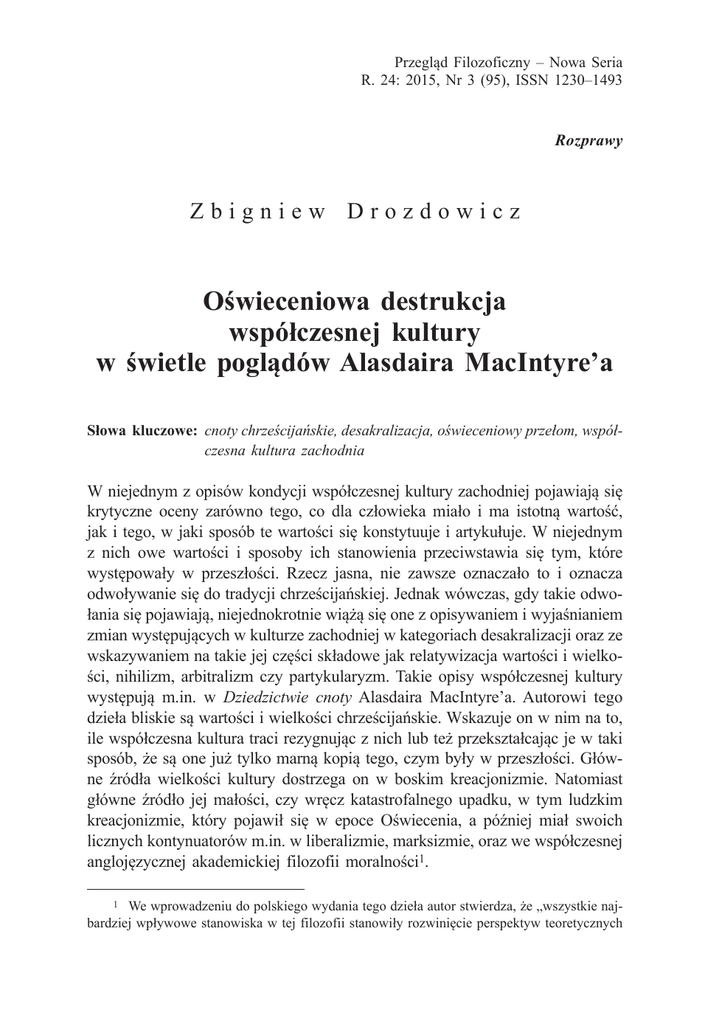 Przegląd Filozoficzny – Nowa Seria
R. 24: 2015, Nr 3 (95), ISSN 1230–1493

Rozprawy

Zbigniew Drozdowicz

Oświeceniowa destrukcja współczesnej kultury w świetle poglądów Alasdaira MacIntyre'a

Słowa kluczowe: cnoty chrześcijańskie, desakralizacja, oświeceniowy przełom, współczesna kultura zachodnia

W niejednym z opisów kondycji współczesnej kultury zachodniej pojawiają się krytyczne oceny zarówno tego, co dla człowieka miało i ma istotną wartość, jak i tego, w jaki sposób te wartości się konstytuuje i artykułuje. W niejednym z nich owe wartości i sposoby ich stanowienia przeciwstawia się tym, które występowały w przeszłości. Rzecz jasna, nie zawsze oznaczało to i oznacza odwoływanie się do tradycji chrześcijańskiej. Jednak wówczas, gdy takie odwołania się pojawiają, niejednokrotnie wiążą się one z opisywaniem i wyjaśnianiem zmian występujących w kulturze zachodniej w kategoriach desakralizacji oraz ze wskazywaniem na takie jej części składowe jak relatywizacja wartości i wielkości, nihilizm, arbitralizm czy partykularyzm. Takie opisy współczesnej kultury występują m.in. w Dziedzictwie cnoty Alasdaira MacIntyre'a. Autorowi tego dzieła bliskie są wartości i wielkości chrześcijańskie. Wskazuje on w nim na to, ile współczesna kultura traci rezygnując z nich lub też przekształcając je w taki sposób, że są one już tylko marną kopią tego, czym były w przeszłości. Główne źródła wielkości kultury dostrzega on w boskim kreacjonizmie. Natomiast główne źródło jej małości, czy wręcz katastrofalnego upadku, w tym ludzkim kreacjonizmie, który pojawił się w epoce Oświecenia, a później miał swoich licznych kontynuatorów m.in. w liberalizmie, marksizmie, oraz we współczesnej anglojęzycznej akademickiej filozofii moralności$^1$.

$^1$ We wprowadzeniu do polskiego wydania tego dzieła autor stwierdza, że „wszystkie najbardziej wpływowe stanowiska w tej filozofii stanowiły rozwinięcie perspektyw teoretycznych